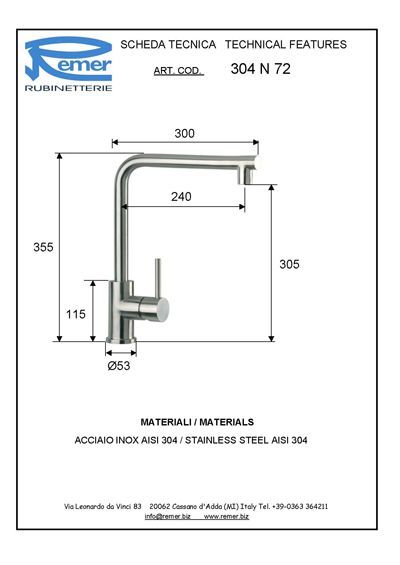 Remer
RUBINETTERIE

SCHEDA TECNICA TECHNICAL FEATURES

ART. COD. 304 N 72

300

240

355

305

115

Ø53

MATERIALI / MATERIALS

ACCIAIO INOX AISI 304 / STAINLESS STEEL AISI 304

Via Leonardo da Vinci 83 20062 Cassano d'Adda (MI) Italy Tel. +39-0363 364211
info@remer.biz www.remer.biz